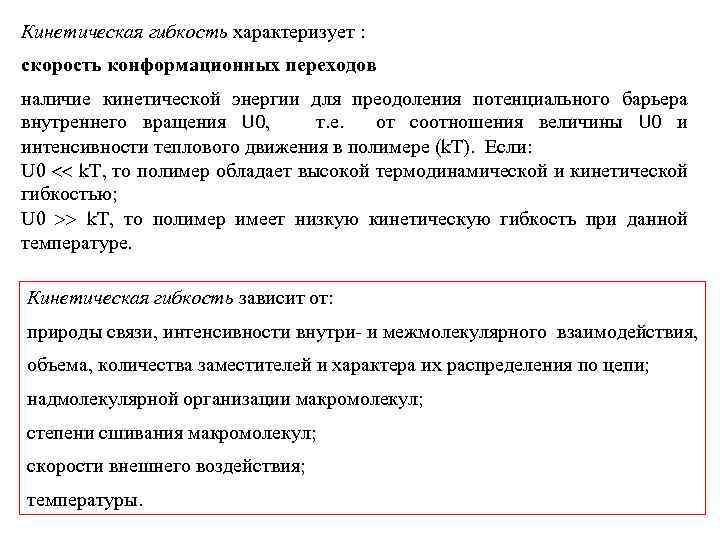 Кинетическая гибкость характеризует :

скорость конформационных переходов

наличие кинетической энергии для преодоления потенциального барьера внутреннего вращения U0, т.е. от соотношения величины U0 и интенсивности теплового движения в полимере (kT). Если:
U0 << kT, то полимер обладает высокой термодинамической и кинетической гибкостью;
U0 >> kT, то полимер имеет низкую кинетическую гибкость при данной температуре.

Кинетическая гибкость зависит от:

природы связи, интенсивности внутри- и межмолекулярного взаимодействия,

объема, количества заместителей и характера их распределения по цепи;

надмолекулярной организации макромолекул;

степени сшивания макромолекул;

скорости внешнего воздействия;

температуры.